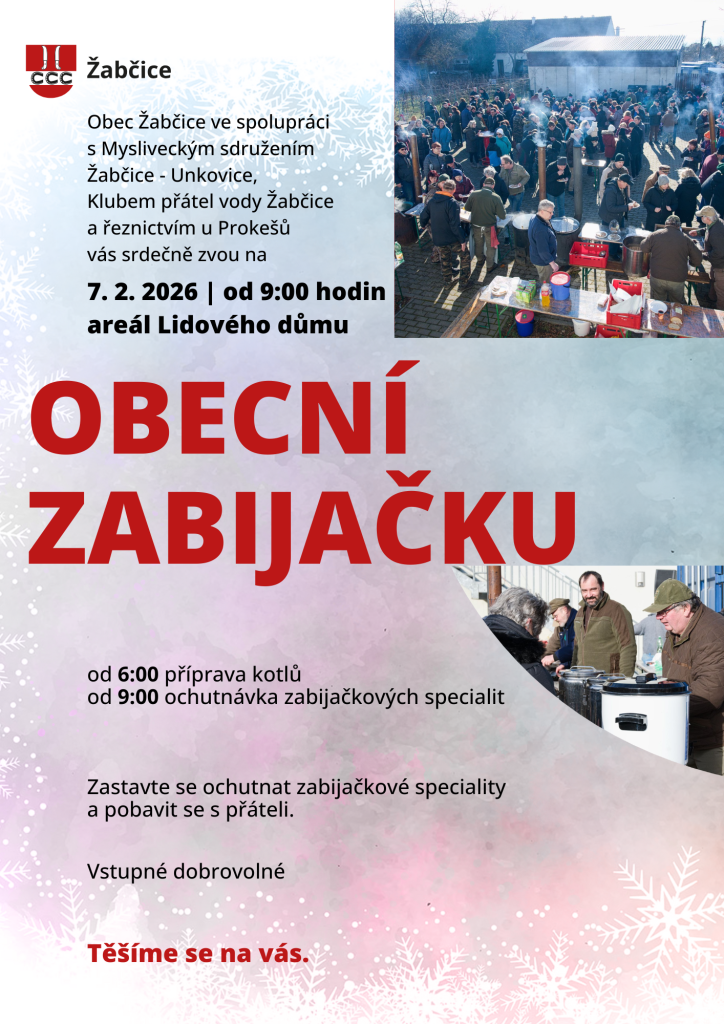 Žabčice

Obec Žabčice ve spolupráci s Mysliveckým sdružením Žabčice - Unkovice, Klubem přátel vody Žabčice a řeznictvím u Prokešů vás srdečně zvou na

7. 2. 2026 | od 9:00 hodin
areál Lidového důmu

OBECNÍ ZABIJAČKU

od 6:00 příprava kotlů
od 9:00 ochutnávka zabijačkových specialit

Zastavte se ochutnat zabijačkové speciality a pobavit se s přáteli.

Vstupné dobrovolné

Těšíme se na vás.